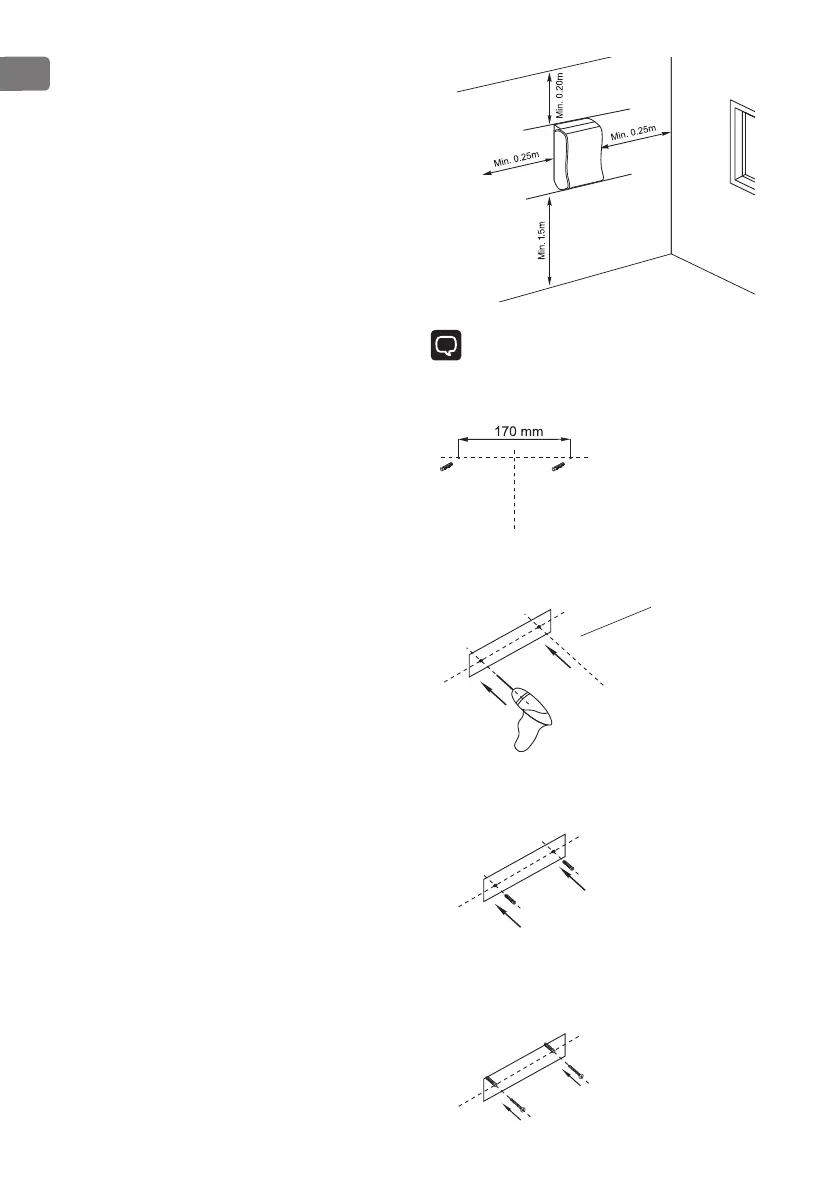 Min. 0.20m

Min. 0.25m

Min. 0.25m

Min. 1.5m

170 mm